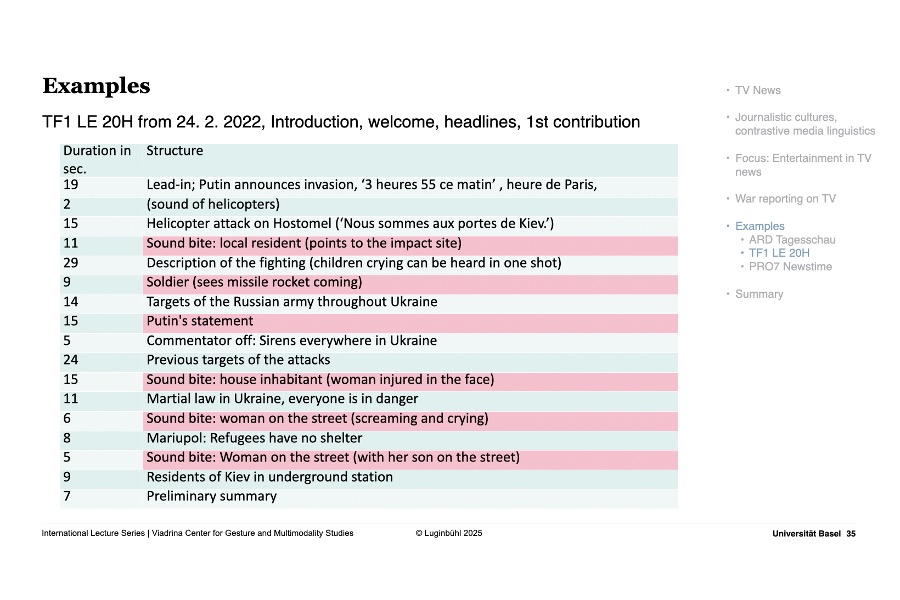 Examples

TF1 LE 20H from 24. 2. 2022, Introduction, welcome, headlines, 1st contribution

| Duration in sec. | Structure |
|---|---|
| 19 | Lead-in; Putin announces invasion, ‘3 heures 55 ce matin’ , heure de Paris, |
| 2 | (sound of helicopters) |
| 15 | Helicopter attack on Hostomel (‘Nous sommes aux portes de Kiev.’) |
| 11 | Sound bite: local resident (points to the impact site) |
| 29 | Description of the fighting (children crying can be heard in one shot) |
| 9 | Soldier (sees missile rocket coming) |
| 14 | Targets of the Russian army throughout Ukraine |
| 15 | Putin's statement |
| 5 | Commentator off: Sirens everywhere in Ukraine |
| 24 | Previous targets of the attacks |
| 15 | Sound bite: house inhabitant (woman injured in the face) |
| 11 | Martial law in Ukraine, everyone is in danger |
| 6 | Sound bite: woman on the street (screaming and crying) |
| 8 | Mariupol: Refugees have no shelter |
| 5 | Sound bite: Woman on the street (with her son on the street) |
| 9 | Residents of Kiev in underground station |
| 7 | Preliminary summary |

• TV News
• Journalistic cultures, contrastive media linguistics
• Focus: Entertainment in TV news
• War reporting on TV
• Examples
• ARD Tagesschau
• TF1 LE 20H
• PRO7 Newstime
• Summary

International Lecture Series | Viadrina Center for Gesture and Multimodality Studies © Luginbühl 2025 Universität Basel 35